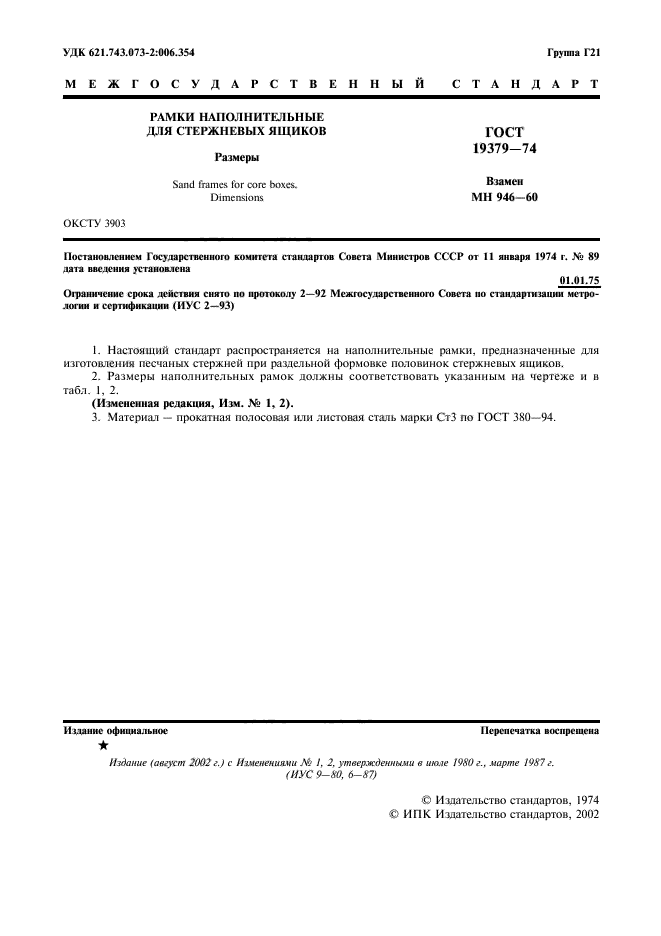 УДК 621.743.073-2:006.354

Группа Г21

МЕЖГОСУДАРСТВЕННЫЙ СТАНДАРТ

РАМКИ НАПОЛНИТЕЛЬНЫЕ ДЛЯ СТЕРЖНЕВЫХ ЯЩИКОВ

Размеры

Sand frames for core boxes. Dimensions

ГОСТ 19379—74

Взамен МН 946—60

ОКСТУ 3903

Постановлением Государственного комитета стандартов Совета Министров СССР от 11 января 1974 г. № 89 дата введения установлена

01.01.75

Ограничение срока действия снято по протоколу 2—92 Межгосударственного Совета по стандартизации метрологии и сертификации (ИУС 2—93)

1. Настоящий стандарт распространяется на наполнительные рамки, предназначенные для изготовления песчаных стержней при раздельной формовке половинок стержневых ящиков.

2. Размеры наполнительных рамок должны соответствовать указанным на чертеже и в табл. 1, 2.

(Измененная редакция, Изм. № 1, 2).

3. Материал — прокатная полосовая или листовая сталь марки Ст3 по ГОСТ 380—94.

Издание официальное

Перепечатка воспрещена

★

Издание (август 2002 г.) с Изменениями № 1, 2, утвержденными в июле 1980 г., марте 1987 г. (ИУС 9—80, 6—87)

© Издательство стандартов, 1974
© ИПК Издательство стандартов, 2002